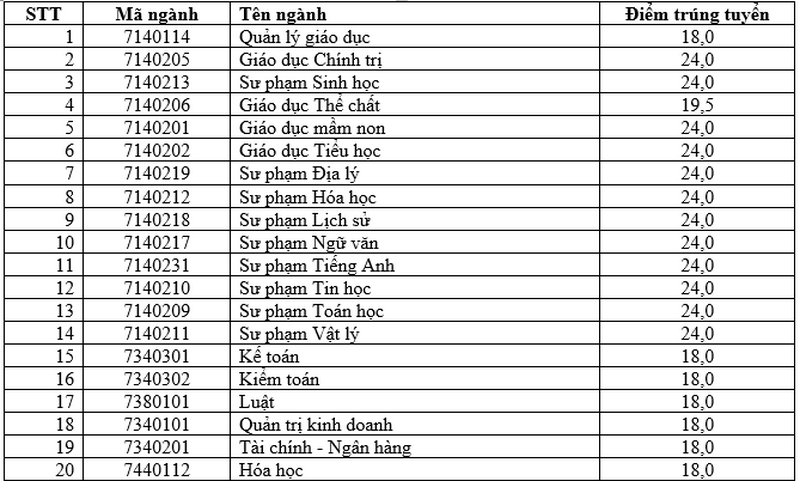 | STT | Mã ngành | Tên ngành | Điểm trúng tuyển |
|---|---|---|---|
| 1 | 7140114 | Quản lý giáo dục | 18,0 |
| 2 | 7140205 | Giáo dục Chính trị | 24,0 |
| 3 | 7140213 | Sư phạm Sinh học | 24,0 |
| 4 | 7140206 | Giáo dục Thể chất | 19,5 |
| 5 | 7140201 | Giáo dục mầm non | 24,0 |
| 6 | 7140202 | Giáo dục Tiểu học | 24,0 |
| 7 | 7140219 | Sư phạm Địa lý | 24,0 |
| 8 | 7140212 | Sư phạm Hóa học | 24,0 |
| 9 | 7140218 | Sư phạm Lịch sử | 24,0 |
| 10 | 7140217 | Sư phạm Ngữ văn | 24,0 |
| 11 | 7140231 | Sư phạm Tiếng Anh | 24,0 |
| 12 | 7140210 | Sư phạm Tin học | 24,0 |
| 13 | 7140209 | Sư phạm Toán học | 24,0 |
| 14 | 7140211 | Sư phạm Vật lý | 24,0 |
| 15 | 7340301 | Kế toán | 18,0 |
| 16 | 7340302 | Kiểm toán | 18,0 |
| 17 | 7380101 | Luật | 18,0 |
| 18 | 7340101 | Quản trị kinh doanh | 18,0 |
| 19 | 7340201 | Tài chính - Ngân hàng | 18,0 |
| 20 | 7440112 | Hóa học | 18,0 |